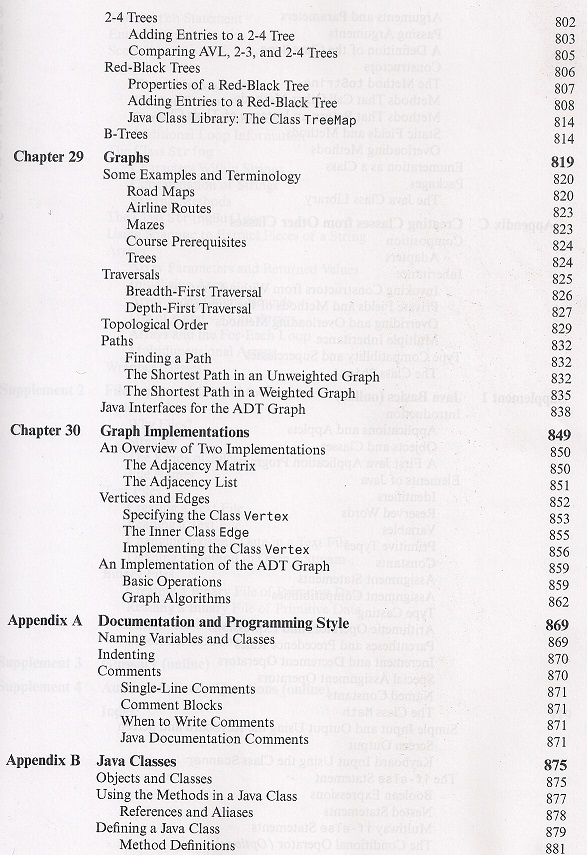 2-4 Trees 802
Adding Entries to a 2-4 Tree 803
Comparing AVL, 2-3, and 2-4 Trees 805
Red-Black Trees 806
Properties of a Red-Black Tree 807
Adding Entries to a Red-Black Tree 808
Java Class Library: The Class TreeMap 814
B-Trees 814

Chapter 29 Graphs 819
Some Examples and Terminology 820
Road Maps 820
Airline Routes 823
Mazes 823
Course Prerequisites 824
Trees 824
Traversals 825
Breadth-First Traversal 826
Depth-First Traversal 827
Topological Order 829
Paths 832
Finding a Path 832
The Shortest Path in an Unweighted Graph 832
The Shortest Path in a Weighted Graph 835
Java Interfaces for the ADT Graph 838

Chapter 30 Graph Implementations 849
An Overview of Two Implementations 850
The Adjacency Matrix 850
The Adjacency List 851
Vertices and Edges 852
Specifying the Class Vertex 853
The Inner Class Edge 855
Implementing the Class Vertex 856
An Implementation of the ADT Graph 859
Basic Operations 859
Graph Algorithms 862

Appendix A Documentation and Programming Style 869
Naming Variables and Classes 869
Indenting 870
Comments 870
Single-Line Comments 871
Comment Blocks 871
When to Write Comments 871
Java Documentation Comments 871

Appendix B Java Classes 875
Objects and Classes 875
Using the Methods in a Java Class 877
References and Aliases 878
Defining a Java Class 879
Method Definitions 881